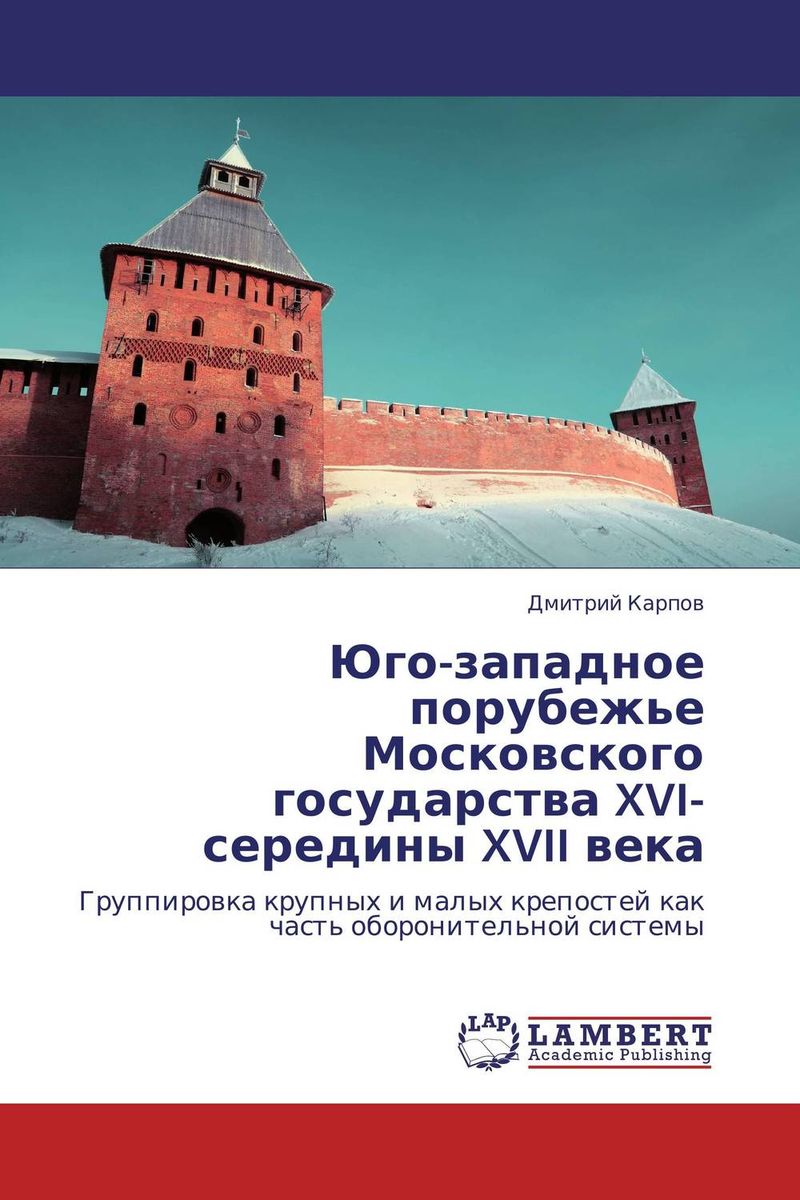 Дмитрий Карпов

Юго-западное порубежье Московского государства XVI-середины XVII века

Группировка крупных и малых крепостей как часть оборонительной системы

LAP LAMBERT Academic Publishing